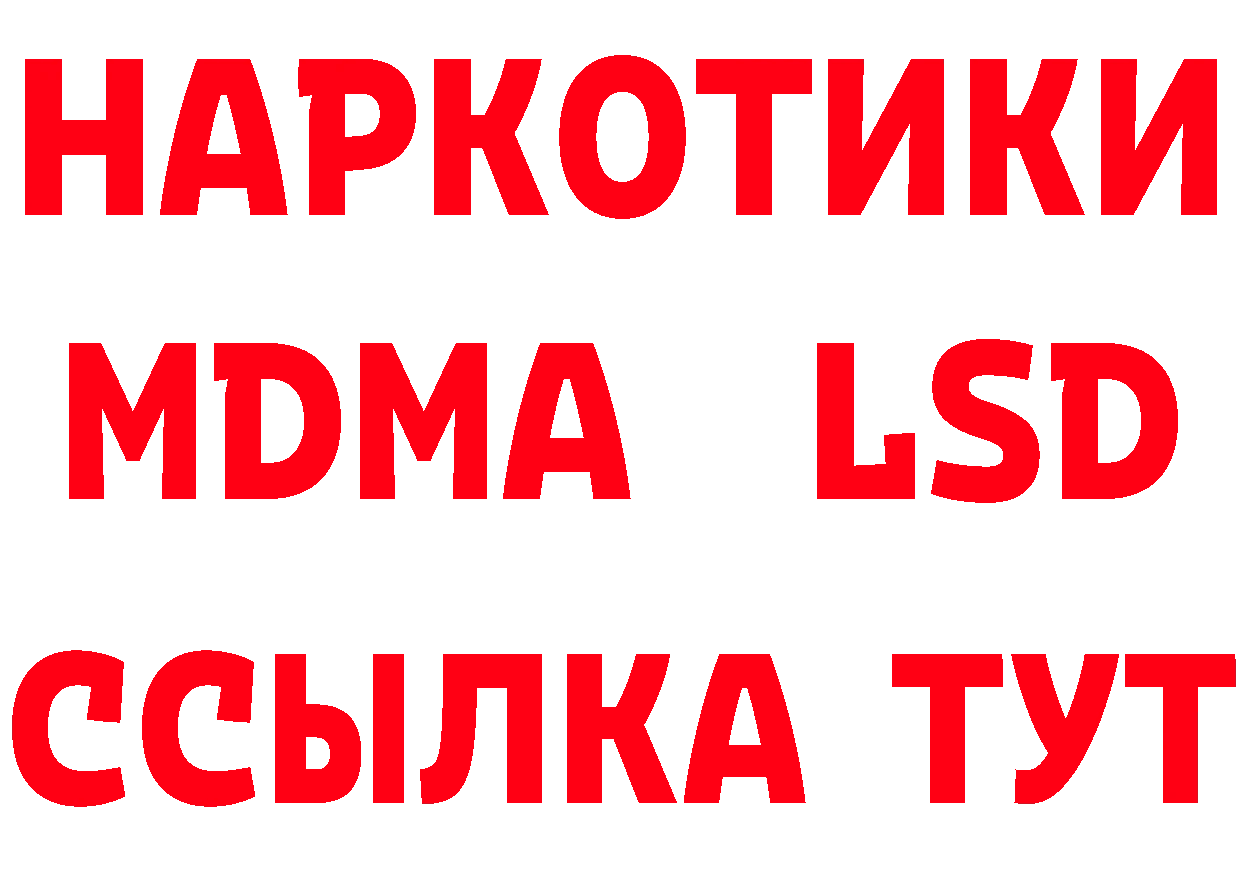 НАРКОТИКИ
MDMA LSD
ССЫЛКА ТУТ